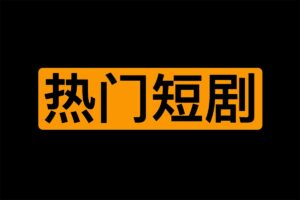 热门短剧